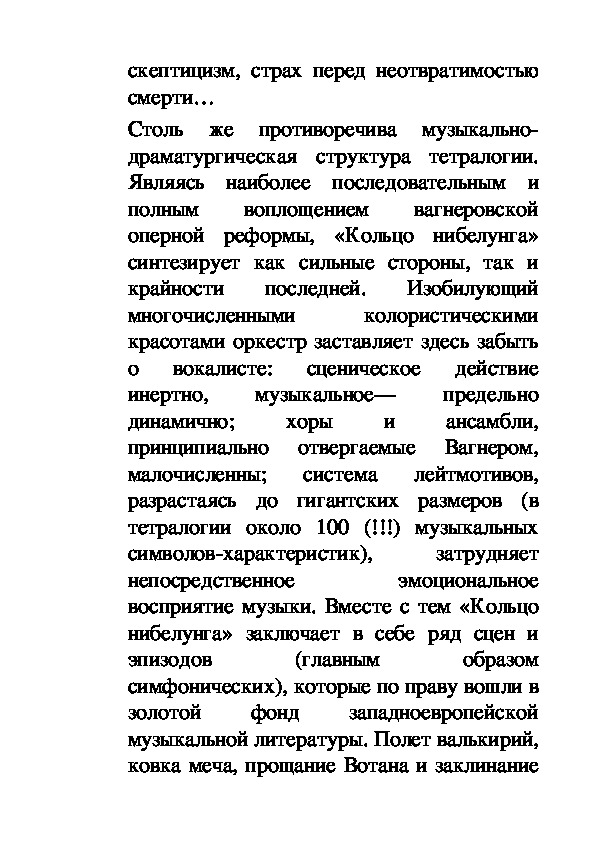 скептицизм, страх перед неотвратимостью смерти…

Столь же противоречива музыкально-драматургическая структура тетралогии. Являясь наиболее последовательным и полным воплощением вагнеровской оперной реформы, «Кольцо нибелунга» синтезирует как сильные стороны, так и крайности последней. Изобилующий многочисленными колористическими красотами оркестр заставляет здесь забыть о вокалисте: сценическое действие инертно, музыкальное— предельно динамично; хоры и ансамбли, принципиально отвергаемые Вагнером, малочисленны; система лейтмотивов, разрастаясь до гигантских размеров (в тетралогии около 100 (!!!) музыкальных символов-характеристик), затрудняет непосредственное эмоциональное восприятие музыки. Вместе с тем «Кольцо нибелунга» заключает в себе ряд сцен и эпизодов (главным образом симфонических), которые по праву вошли в золотой фонд западноевропейской музыкальной литературы. Полет валькирий, ковка меча, прощание Вотана и заклинание